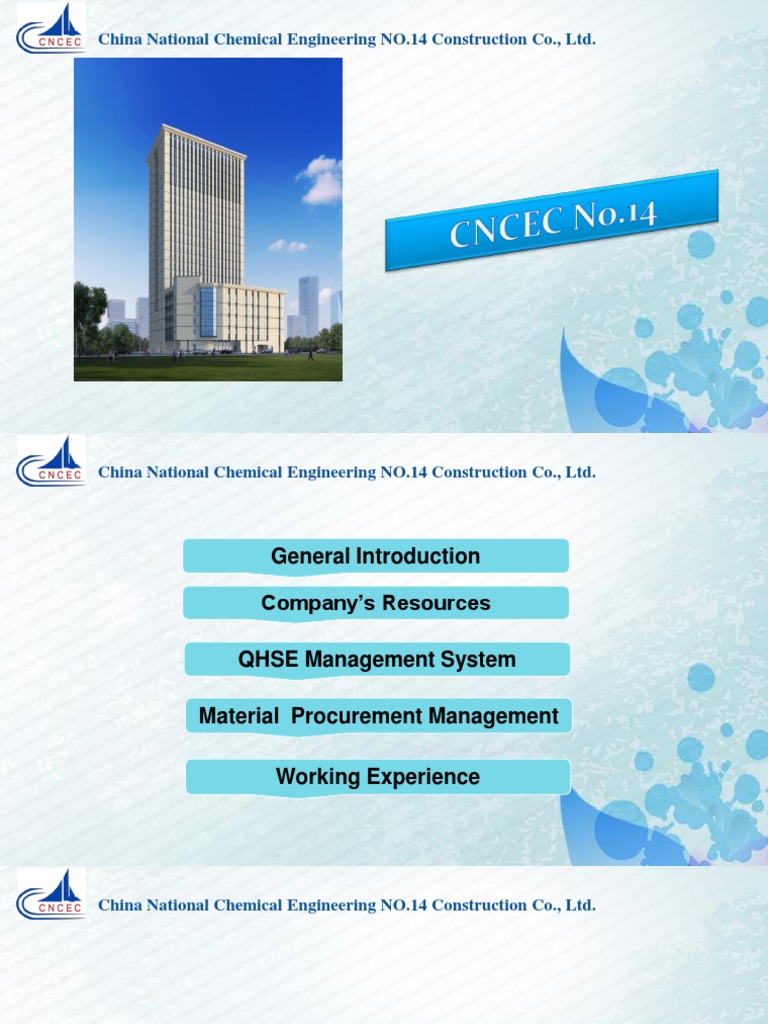 CNCEC China National Chemical Engineering NO.14 Construction Co., Ltd.

CNCEC No.14

CNCEC China National Chemical Engineering NO.14 Construction Co., Ltd.

General Introduction

Company's Resources

QHSE Management System

Material Procurement Management

Working Experience

CNCEC China National Chemical Engineering NO.14 Construction Co., Ltd.